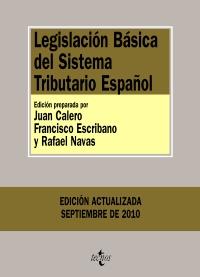 Legislación Básica del Sistema Tributario Español

Edición preparada por
Juan Calero
Francisco Escribano
y Rafael Navas

EDICIÓN ACTUALIZADA
SEPTIEMBRE DE 2010

tecnos